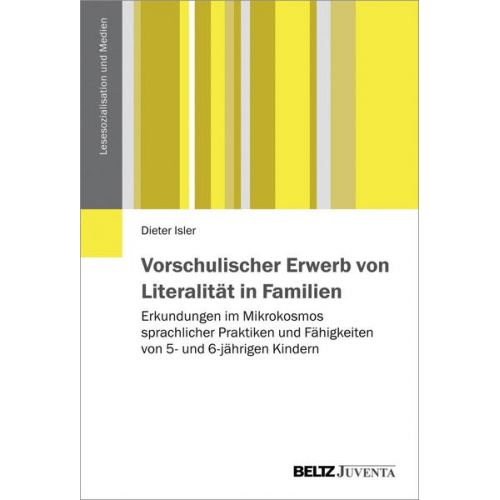 Lesesozialisation und Medien

Dieter Isler

Vorschulischer Erwerb von Literalität in Familien

Erkundungen im Mikrokosmos sprachlicher Praktiken und Fähigkeiten von 5- und 6-jährigen Kindern

BELTZ JUVENTA